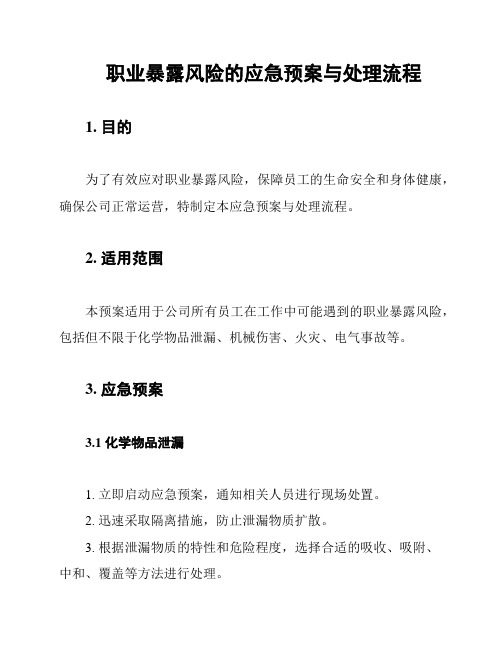 职业暴露风险的应急预案与处理流程

1. 目的

为了有效应对职业暴露风险，保障员工的生命安全和身体健康，确保公司正常运营，特制定本应急预案与处理流程。

2. 适用范围

本预案适用于公司所有员工在工作中可能遇到的职业暴露风险，包括但不限于化学物品泄漏、机械伤害、火灾、电气事故等。

3. 应急预案

3.1 化学物品泄漏

1. 立即启动应急预案，通知相关人员进行现场处置。

2. 迅速采取隔离措施，防止泄漏物质扩散。

3. 根据泄漏物质的特性和危险程度，选择合适的吸收、吸附、中和、覆盖等方法进行处理。